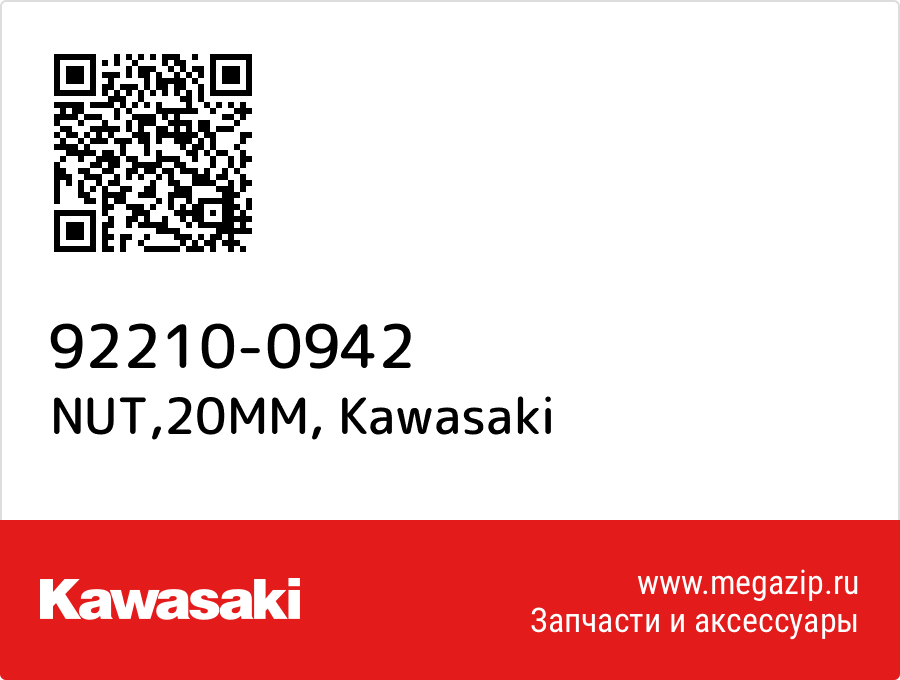 92210-0942
NUT,20MM, Kawasaki

Kawasaki

www.megazip.ru
Запчасти и аксессуары